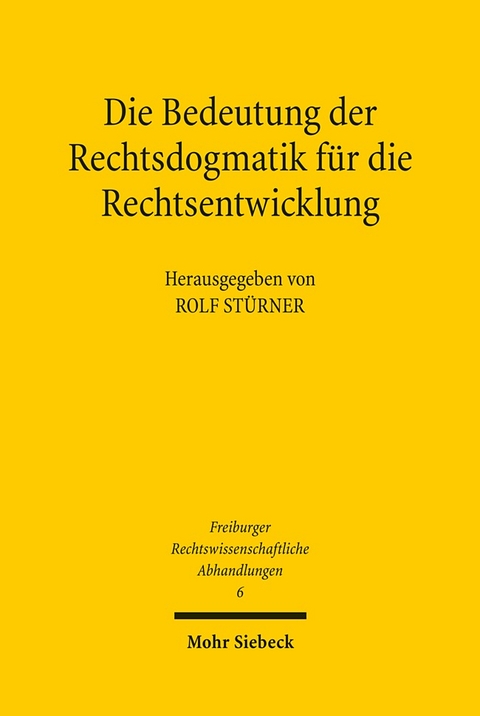 Die Bedeutung der Rechtsdogmatik für die Rechtsentwicklung

Herausgegeben von
ROLF STÜRNER

Freiburger
Rechtswissenschaftliche
Abhandlungen
6

Mohr Siebeck